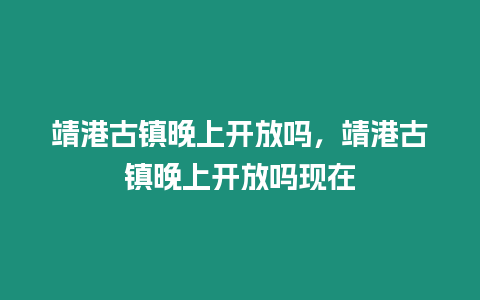 靖港古镇晚上开放吗，靖港古镇晚上开放吗现在